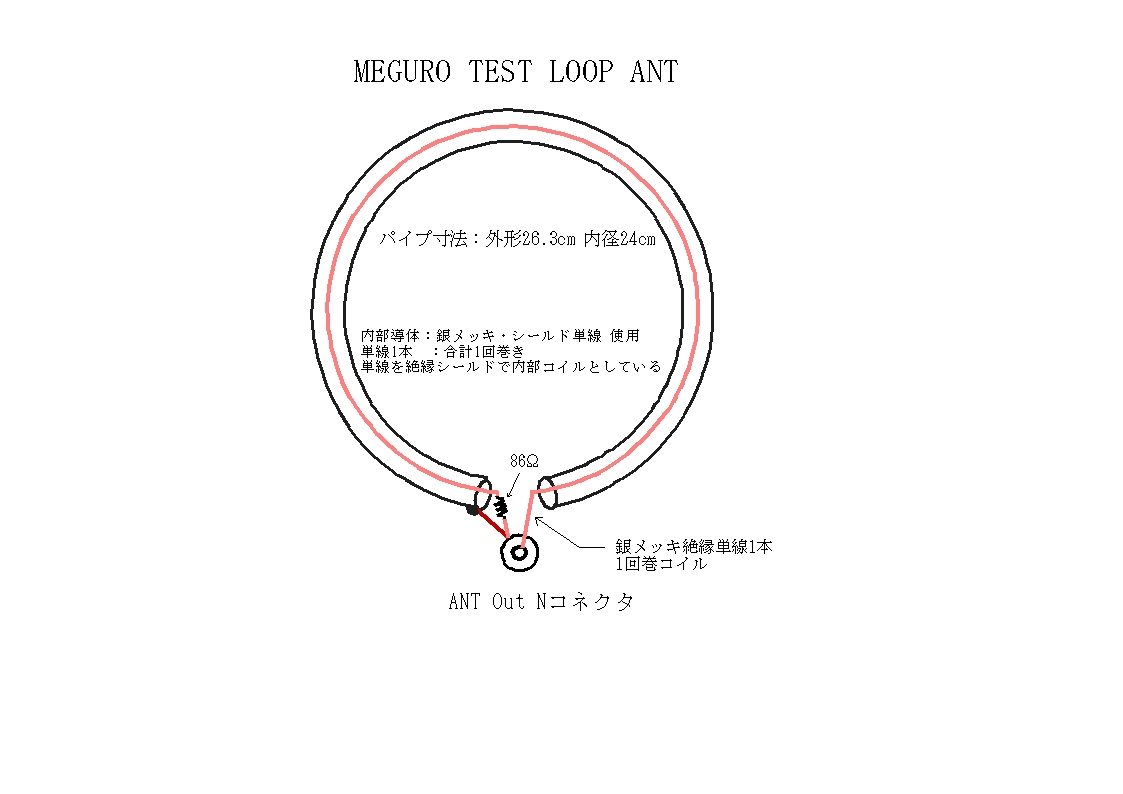 MEGURO TEST LOOP ANT

パイプ寸法：外形26.3cm 内径24cm

内部導体：銀メッキ・シールド単線 使用
単線1本　：合計1回巻き
単線を絶縁シールドで内部コイルとしている

86Ω

銀メッキ絶縁単線1本
1回巻コイル

ANT Out Nコネクタ